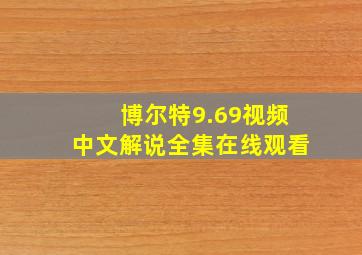 博尔特9.69视频
中文解说全集在线观看